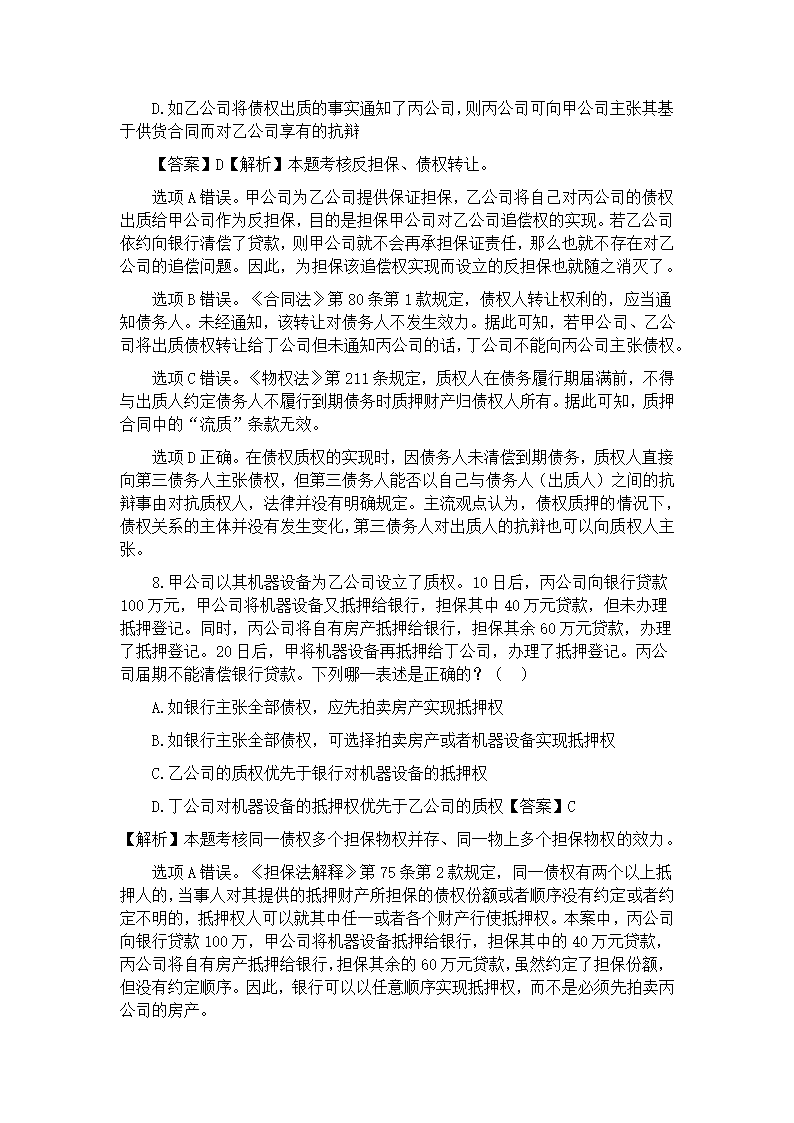 D.如乙公司将债权出质的事实通知了丙公司，则丙公司可向甲公司主张其基于供货合同而对乙公司享有的抗辩

【答案】D【解析】本题考核反担保、债权转让。

选项A错误。甲公司为乙公司提供保证担保，乙公司将自己对丙公司的债权出质给甲公司作为反担保，目的是担保甲公司对乙公司追偿权的实现。若乙公司依约向银行清偿了贷款，则甲公司就不会再承担保证责任，那么也就不存在对乙公司的追偿问题。因此，为担保该追偿权实现而设立的反担保也就随之消灭了。

选项B错误。《合同法》第80条第1款规定，债权人转让权利的，应当通知债务人。未经通知，该转让对债务人不发生效力。据此可知，若甲公司、乙公司将出质债权转让给丁公司但未通知丙公司的话，丁公司不能向丙公司主张债权。

选项C错误。《物权法》第211条规定，质权人在债务履行期届满前，不得与出质人约定债务人不履行到期债务时质押财产归债权人所有。据此可知，质押合同中的“流质”条款无效。

选项D正确。在债权质权的实现时，因债务人未清偿到期债务，质权人直接向第三债务人主张债权，但第三债务人能否以自己与债务人（出质人）之间的抗辩事由对抗质权人，法律并没有明确规定。主流观点认为，债权质押的情况下，债权关系的主体并没有发生变化，第三债务人对出质人的抗辩也可以向质权人主张。

8.甲公司以其机器设备为乙公司设立了质权。10日后，丙公司向银行贷款100万元，甲公司将机器设备又抵押给银行，担保其中40万元贷款，但未办理抵押登记。同时，丙公司将自有房产抵押给银行，担保其余60万元贷款，办理了抵押登记。20日后，甲将机器设备再抵押给丁公司，办理了抵押登记。丙公司届期不能清偿银行贷款。下列哪一表述是正确的？（ ）

A.如银行主张全部债权，应先拍卖房产实现抵押权

B.如银行主张全部债权，可选择拍卖房产或者机器设备实现抵押权

C.乙公司的质权优先于银行对机器设备的抵押权

D.丁公司对机器设备的抵押权优先于乙公司的质权【答案】C

【解析】本题考核同一债权多个担保物权并存、同一物上多个担保物权的效力。

选项A错误。《担保法解释》第75条第2款规定，同一债权有两个以上抵押人的，当事人对其提供的抵押财产所担保的债权份额或者顺序没有约定或者约定不明的，抵押权人可以就其中任一或者各个财产行使抵押权。本案中，丙公司向银行贷款100万，甲公司将机器设备抵押给银行，担保其中的40万元贷款，丙公司将自有房产抵押给银行，担保其余的60万元贷款，虽然约定了担保份额，但没有约定顺序。因此，银行可以以任意顺序实现抵押权，而不是必须先拍卖丙公司的房产。